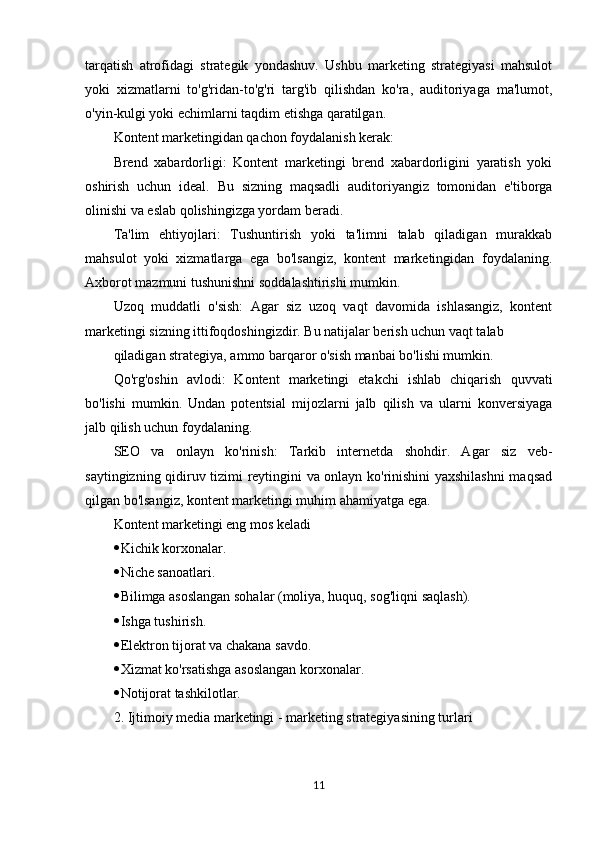 tarqatish atrofidagi strategik yondashuv. Ushbu marketing strategiyasi mahsulot yoki xizmatlarni to'g'ridan-to'g'ri targ'ib qilishdan ko'ra, auditoriyaga ma'lumot, o'yin-kulgi yoki echimlarni taqdim etishga qaratilgan.

Kontent marketingidan qachon foydalanish kerak:

Brend xabardorligi: Kontent marketingi brend xabardorligini yaratish yoki oshirish uchun ideal. Bu sizning maqsadli auditoriyangiz tomonidan e'tiborga olinishi va eslab qolishingizga yordam beradi.

Ta'lim ehtiyojlari: Tushuntirish yoki ta'limni talab qiladigan murakkab mahsulot yoki xizmatlarga ega bo'lsangiz, kontent marketingidan foydalaning. Axborot mazmuni tushunishni soddalashtirishi mumkin.

Uzoq muddatli o'sish: Agar siz uzoq vaqt davomida ishlasangiz, kontent marketingi sizning ittifoqdoshingizdir. Bu natijalar berish uchun vaqt talab

qiladigan strategiya, ammo barqaror o'sish manbai bo'lishi mumkin.

Qo'rg'oshin avlodi: Kontent marketingi etakchi ishlab chiqarish quvvati bo'lishi mumkin. Undan potentsial mijozlarni jalb qilish va ularni konversiyaga jalb qilish uchun foydalaning.

SEO va onlayn ko'rinish: Tarkib internetda shohdir. Agar siz veb-saytingizning qidiruv tizimi reytingini va onlayn ko'rinishini yaxshilashni maqsad qilgan bo'lsangiz, kontent marketingi muhim ahamiyatga ega.

Kontent marketingi eng mos keladi

• Kichik korxonalar.

• Niche sanoatlari.

• Bilimga asoslangan sohalar (moliya, huquq, sog'liqni saqlash).

• Ishga tushirish.

• Elektron tijorat va chakana savdo.

• Xizmat ko'rsatishga asoslangan korxonalar.

• Notijorat tashkilotlar.

2. Ijtimoiy media marketingi - marketing strategiyasining turlari

11